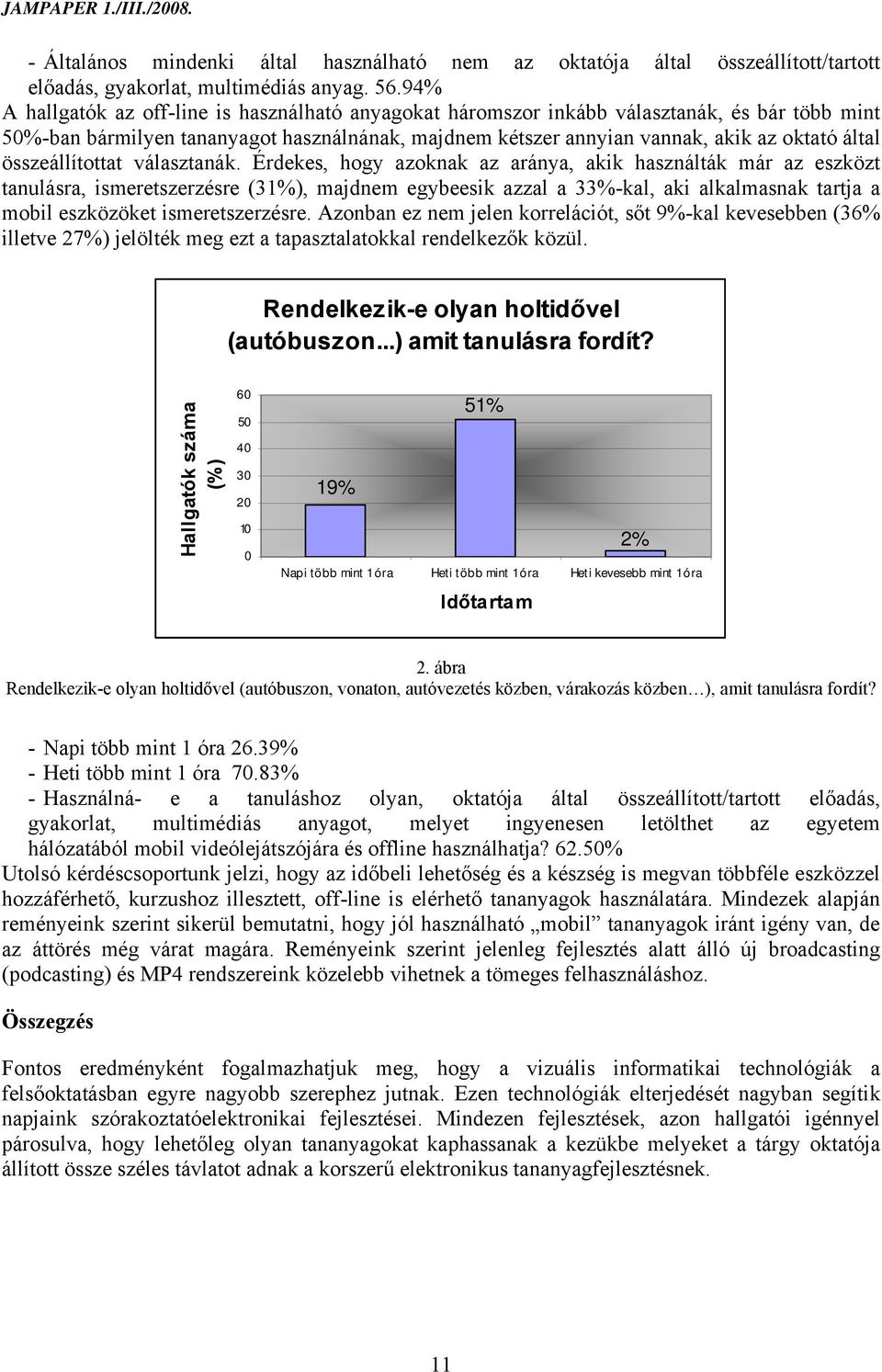 JAMPAPER 1./III./2008.

- Általános mindenki által használható nem az oktatója által összeállított/tartott előadás, gyakorlat, multimédiás anyag. 56.94%
A hallgatók az off-line is használható anyagokat háromszor inkább választanák, és bár több mint 50%-ban bármilyen tananyagot használnának, majdnem kétszer annyian vannak, akik az oktató által összeállítottat választanák. Érdekes, hogy azoknak az aránya, akik használták már az eszközt tanulásra, ismeretszerzésre (31%), majdnem egybeesik azzal a 33%-kal, aki alkalmasnak tartja a mobil eszközöket ismeretszerzésre. Azonban ez nem jelen korrelációt, sőt 9%-kal kevesebben (36% illetve 27%) jelölték meg ezt a tapasztalatokkal rendelkezők közül.

Rendelkezik-e olyan holtidővel (autóbuszon...) amit tanulásra fordít?

Hallgatók száma (%)

60
50
40
30
20
10
0

19%
51%
2%

Napi több mint 1 óra
Heti több mint 1 óra
Heti kevesebb mint 1 óra

Időtartam

2. ábra
Rendelkezik-e olyan holtidővel (autóbuszon, vonaton, autóvezetés közben, várakozás közben…), amit tanulásra fordít?

- Napi több mint 1 óra 26.39%
- Heti több mint 1 óra 70.83%
- Használná- e a tanuláshoz olyan, oktatója által összeállított/tartott előadás, gyakorlat, multimédiás anyagot, melyet ingyenesen letölthet az egyetem hálózatából mobil videólejátszójára és offline használhatja? 62.50%
Utolsó kérdéscsoportunk jelzi, hogy az időbeli lehetőség és a készség is megvan többféle eszközzel hozzáférhető, kurzushoz illesztett, off-line is elérhető tananyagok használatára. Mindezek alapján reményeink szerint sikerül bemutatni, hogy jól használható „mobil” tananyagok iránt igény van, de az áttörés még várat magára. Reményeink szerint jelenleg fejlesztés alatt álló új broadcasting (podcasting) és MP4 rendszereink közelebb vihetnek a tömeges felhasználáshoz.

Összegzés

Fontos eredményként fogalmazhatjuk meg, hogy a vizuális informatikai technológiák a felsőoktatásban egyre nagyobb szerephez jutnak. Ezen technológiák elterjedését nagyban segítik napjaink szórakoztatóelektronikai fejlesztései. Mindezen fejlesztések, azon hallgatói igénnyel párosulva, hogy lehetőleg olyan tananyagokat kaphassanak a kezükbe melyeket a tárgy oktatója állított össze széles távlatot adnak a korszerű elektronikus tananyagfejlesztésnek.

11